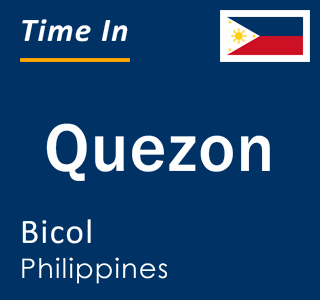 Time In

Quezon

Bicol
Philippines